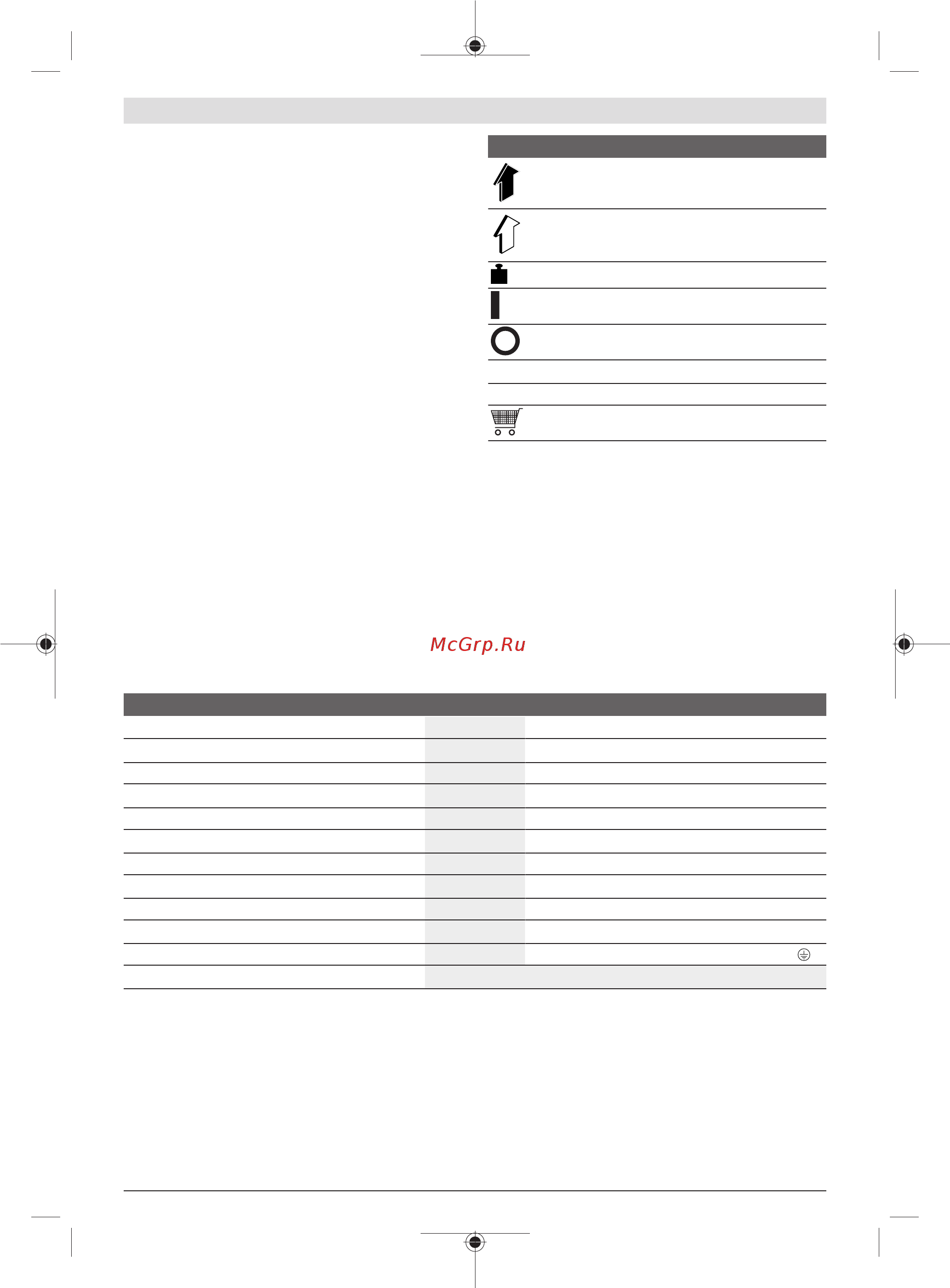 McGrp.Ru